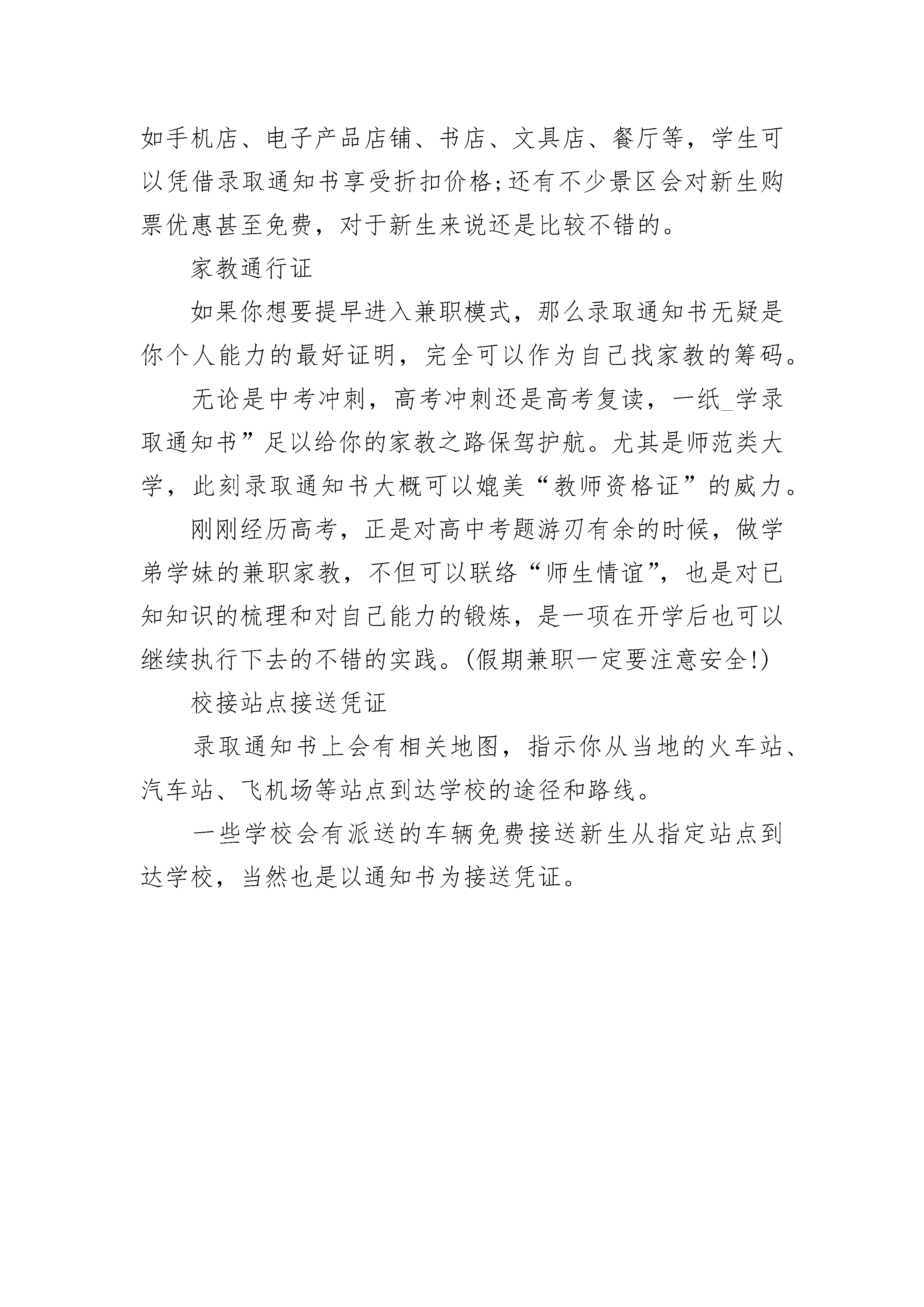 如手机店、电子产品店铺、书店、文具店、餐厅等，学生可以凭借录取通知书享受折扣价格;还有不少景区会对新生购票优惠甚至免费，对于新生来说还是比较不错的。

家教通行证

如果你想要提早进入兼职模式，那么录取通知书无疑是你个人能力的最好证明，完全可以作为自己找家教的筹码。

无论是中考冲刺，高考冲刺还是高考复读，一纸_学录取通知书”足以给你的家教之路保驾护航。尤其是师范类大学，此刻录取通知书大概可以媲美“教师资格证”的威力。

刚刚经历高考，正是对高中考题游刃有余的时候，做学弟学妹的兼职家教，不但可以联络“师生情谊”，也是对已知知识的梳理和对自己能力的锻炼，是一项在开学后也可以继续执行下去的不错的实践。(假期兼职一定要注意安全!)

校接站点接送凭证

录取通知书上会有相关地图，指示你从当地的火车站、汽车站、飞机场等站点到达学校的途径和路线。

一些学校会有派送的车辆免费接送新生从指定站点到达学校，当然也是以通知书为接送凭证。